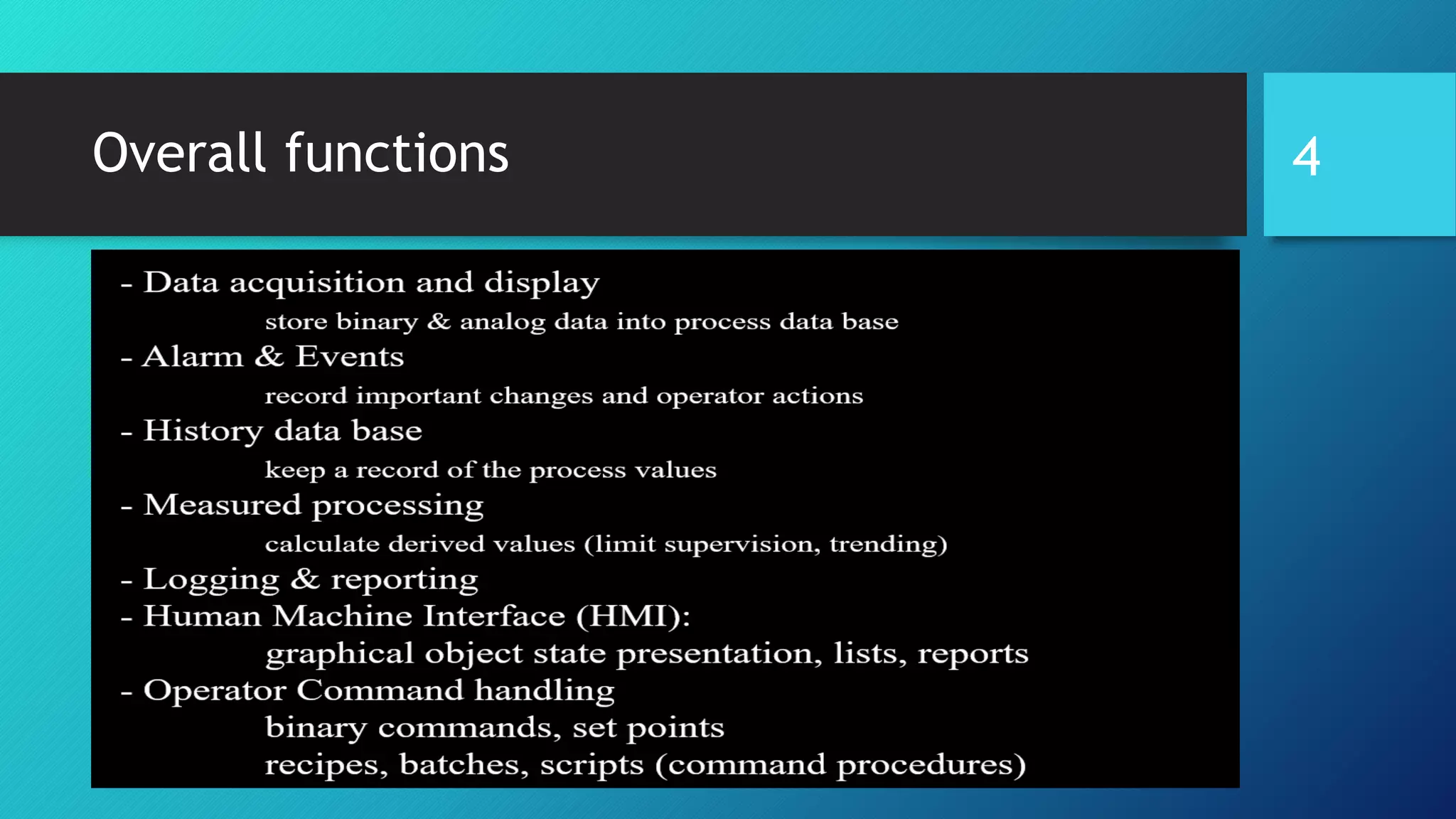 Overall functions

4

- Data acquisition and display
store binary & analog data into process data base
- Alarm & Events
record important changes and operator actions
- History data base
keep a record of the process values
- Measured processing
calculate derived values (limit supervision, trending)
- Logging & reporting
- Human Machine Interface (HMI):
graphical object state presentation, lists, reports
- Operator Command handling
binary commands, set points
recipes, batches, scripts (command procedures)